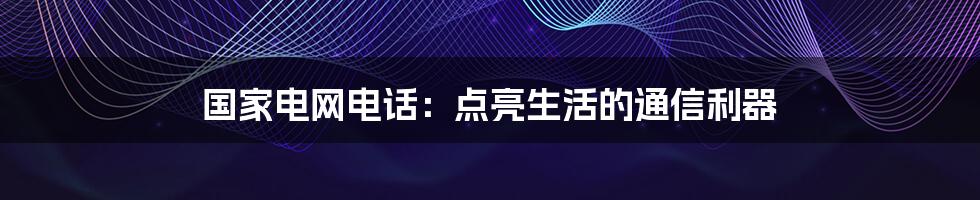 国家电网电话：点亮生活的通信利器